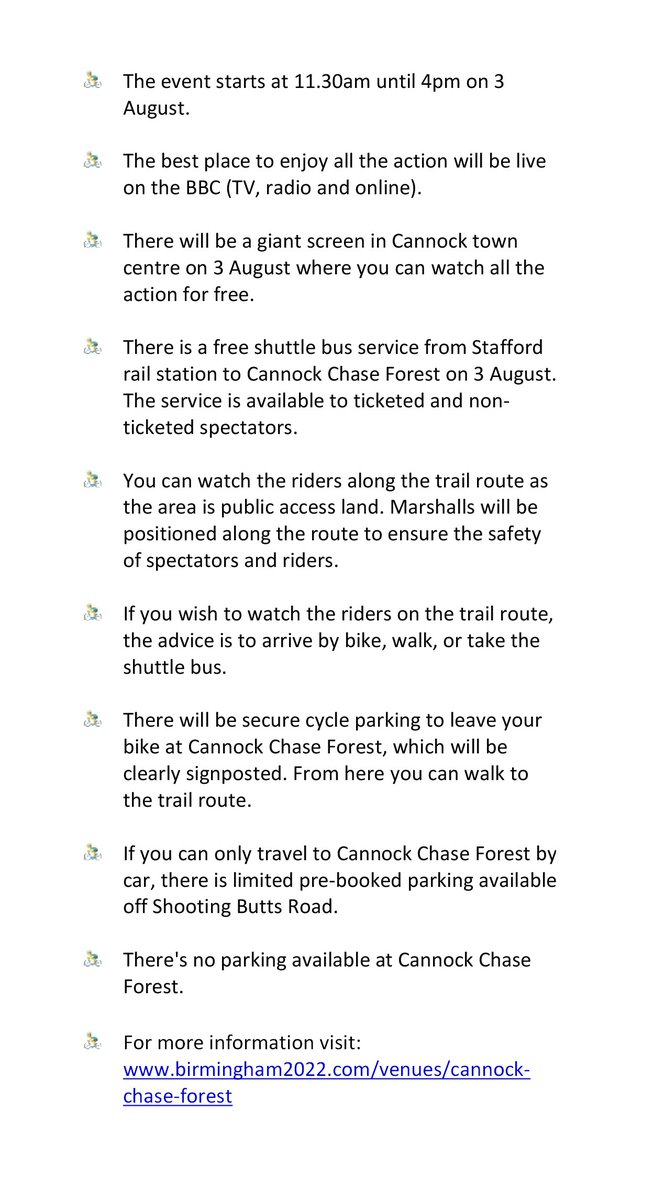 The event starts at 11.30am until 4pm on 3 August.

The best place to enjoy all the action will be live on the BBC (TV, radio and online).

There will be a giant screen in Cannock town centre on 3 August where you can watch all the action for free.

There is a free shuttle bus service from Stafford rail station to Cannock Chase Forest on 3 August. The service is available to ticketed and non-ticketed spectators.

You can watch the riders along the trail route as the area is public access land. Marshalls will be positioned along the route to ensure the safety of spectators and riders.

If you wish to watch the riders on the trail route, the advice is to arrive by bike, walk, or take the shuttle bus.

There will be secure cycle parking to leave your bike at Cannock Chase Forest, which will be clearly signposted. From here you can walk to the trail route.

If you can only travel to Cannock Chase Forest by car, there is limited pre-booked parking available off Shooting Butts Road.

There's no parking available at Cannock Chase Forest.

For more information visit: www.birmingham2022.com/venues/cannock-chase-forest